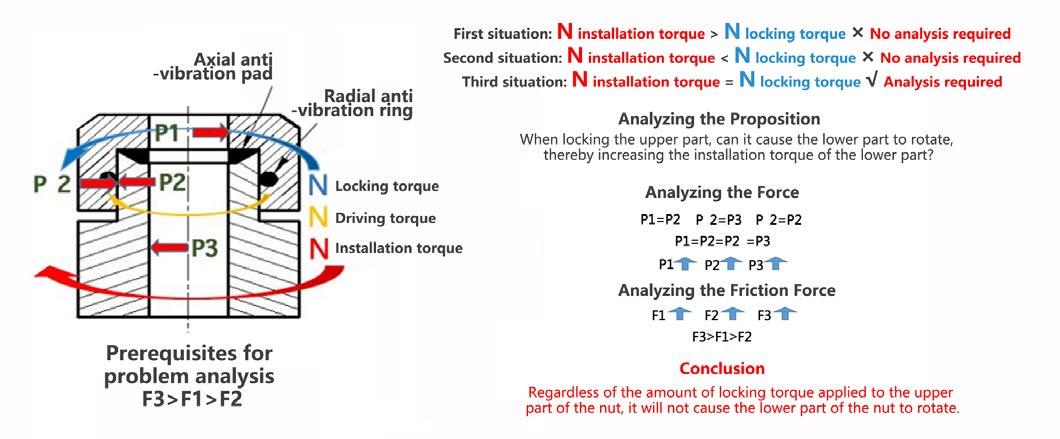 Axial anti -vibration pad

Radial anti -vibration ring

P1

P 2

P2

P3

N Locking torque

N Driving torque

N Installation torque

Prerequisites for problem analysis F3>F1>F2

First situation: N installation torque > N locking torque × No analysis required

Second situation: N installation torque < N locking torque × No analysis required

Third situation: N installation torque = N locking torque √ Analysis required

Analyzing the Proposition

When locking the upper part, can it cause the lower part to rotate, thereby increasing the installation torque of the lower part?

Analyzing the Force

P1=P2 P 2=P3 P 2=P2

P1=P2=P2 =P3

P1 P2 P3

Analyzing the Friction Force

F1 F2 F3

F3>F1>F2

Conclusion

Regardless of the amount of locking torque applied to the upper part of the nut, it will not cause the lower part of the nut to rotate.